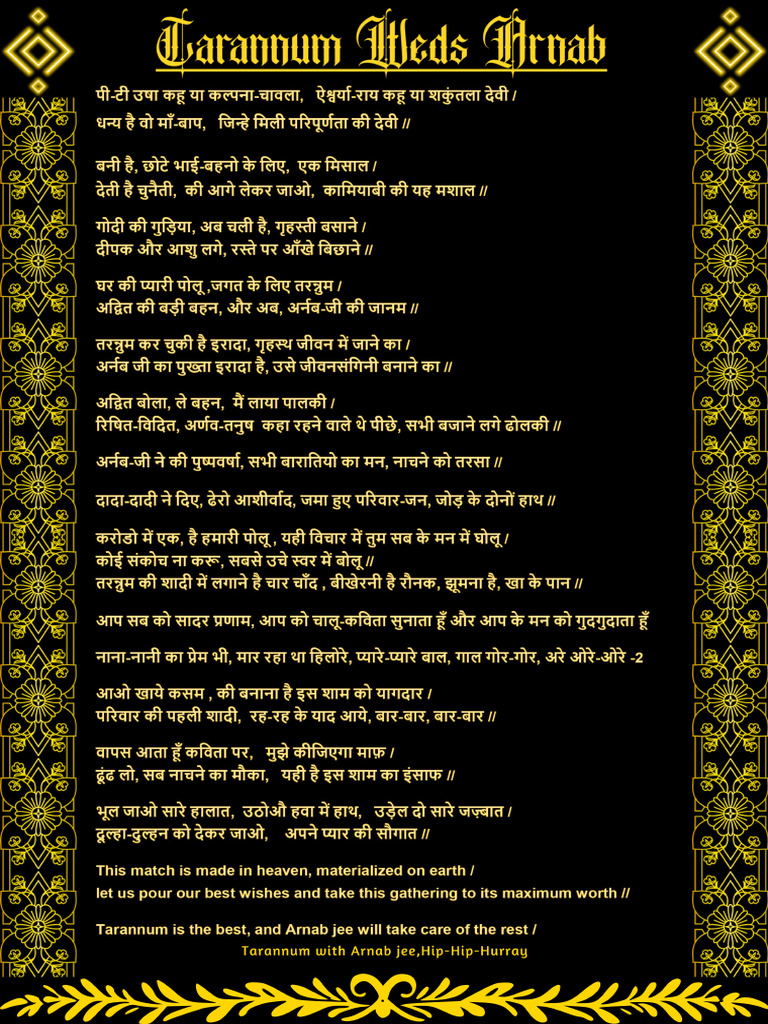 Tarannum Weds Arnab

पी-टी उषा कहू या कल्पना-चावला, ऐश्वर्या-राय कहू या शकुंतला देवी /
धन्य है वो माँ-बाप, जिन्हे मिली परिपूर्णता की देवी //

बनी है, छोटे भाई-बहनो के लिए, एक मिसाल /
देती है चुनैती, की आगे लेकर जाओ, कामियाबी की यह मशाल //

गोदी की गुड़िया, अब चली है, गृहस्ती बसाने /
दीपक और आशु लगे, रस्ते पर आँखे बिछाने //

घर की प्यारी पोलू ,जगत के लिए तरन्नुम /
अद्वित की बड़ी बहन, और अब, अर्नब-जी की जानम //

तरन्नुम कर चुकी है इरादा, गृहस्थ जीवन में जाने का /
अर्नब जी का पुख्ता इरादा है, उसे जीवनसंगिनी बनाने का //

अद्वित बोला, ले बहन, मैं लाया पालकी /
रिषित-विदित, अर्णव-तनुष कहा रहने वाले थे पीछे, सभी बजाने लगे ढोलकी //

अर्नब-जी ने की पुष्पवर्षा, सभी बारातियो का मन, नाचने को तरसा //

दादा-दादी ने दिए, ढेरो आशीर्वाद, जमा हुए परिवार-जन, जोड़ के दोनों हाथ //

करोडो में एक, है हमारी पोलू , यही विचार में तुम सब के मन में घोलू /
कोई संकोच ना करू, सबसे उचे स्वर में बोलू //
तरन्नुम की शादी में लगाने है चार चाँद , बीखेरनी है रौनक, झूमना है, खा के पान //

आप सब को सादर प्रणाम, आप को चालू-कविता सुनाता हूँ और आप के मन को गुदगुदाता हूँ

नाना-नानी का प्रेम भी, मार रहा था हिलोरे, प्यारे-प्यारे बाल, गाल गोर-गोर, अरे ओरे-ओरे -2

आओ खाये कसम , की बनाना है इस शाम को यागदार /
परिवार की पहली शादी, रह-रह के याद आये, बार-बार, बार-बार //

वापस आता हूँ कविता पर, मुझे कीजिएगा माफ़ /
ढूंढ लो, सब नाचने का मौका, यही है इस शाम का इंसाफ //

भूल जाओ सारे हालात, उठोऔ हवा में हाथ, उड़ेल दो सारे जज़्बात /
दूल्हा-दुल्हन को देकर जाओ, अपने प्यार की सौगात //

This match is made in heaven, materialized on earth /
let us pour our best wishes and take this gathering to its maximum worth //

Tarannum is the best, and Arnab jee will take care of the rest /
Tarannum with Arnab jee,Hip-Hip-Hurray